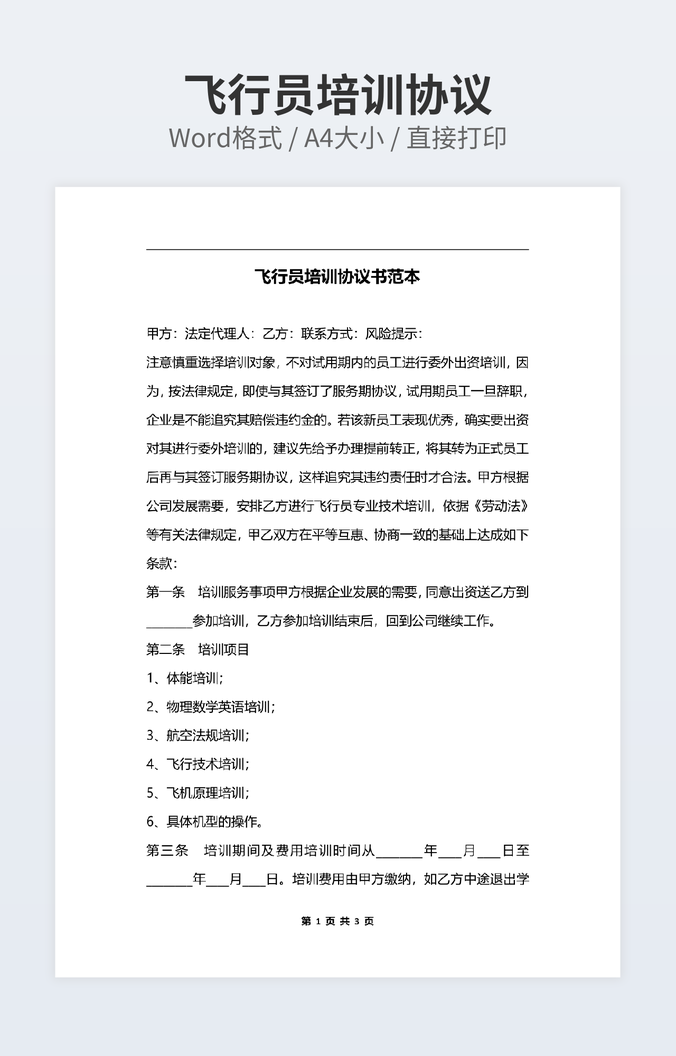 飞行员培训协议

Word格式 / A4大小 / 直接打印

飞行员培训协议书范本

甲方：法定代理人：乙方：联系方式：风险提示：

注意慎重选择培训对象，不对试用期内的员工进行委外出资培训，因为，按法律规定，即使与其签订了服务期协议，试用期员工一旦辞职，企业是不能追究其赔偿违约金的。若该新员工表现优秀，确实要出资对其进行委外培训的，建议先给予办理提前转正，将其转为正式员工后再与其签订服务期协议，这样追究其违约责任时才合法。甲方根据公司发展需要，安排乙方进行飞行员专业技术培训，依据《劳动法》等有关法律规定，甲乙双方在平等互惠、协商一致的基础上达成如下条款：

第一条　培训服务事项甲方根据企业发展的需要，同意出资送乙方到______参加培训，乙方参加培训结束后，回到公司继续工作。

第二条　培训项目

1、体能培训；

2、物理数学英语培训；

3、航空法规培训；

4、飞行技术培训；

5、飞机原理培训；

6、具体机型的操作。

第三条　培训期间及费用培训时间从______年___月___日至______年___月___日。培训费用由甲方缴纳，如乙方中途退出学

第 1 页 共 3 页